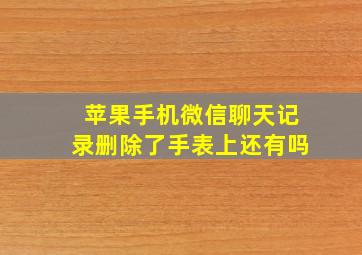 苹果手机微信聊天记录删除了手表上还有吗